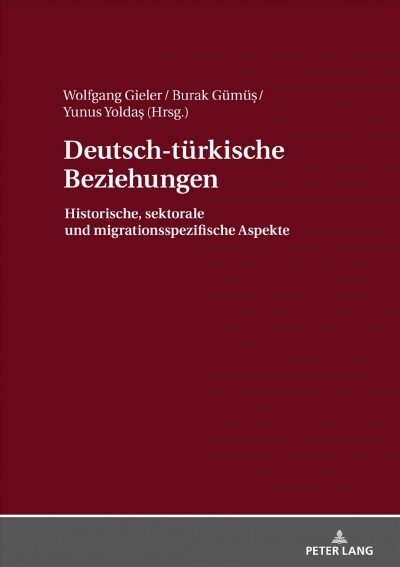 Wolfgang Gieler / Burak Gümüş / Yunus Yoldaş (Hrsg.)

Deutsch-türkische Beziehungen

Historische, sektorale und migrationsspezifische Aspekte

PETER LANG